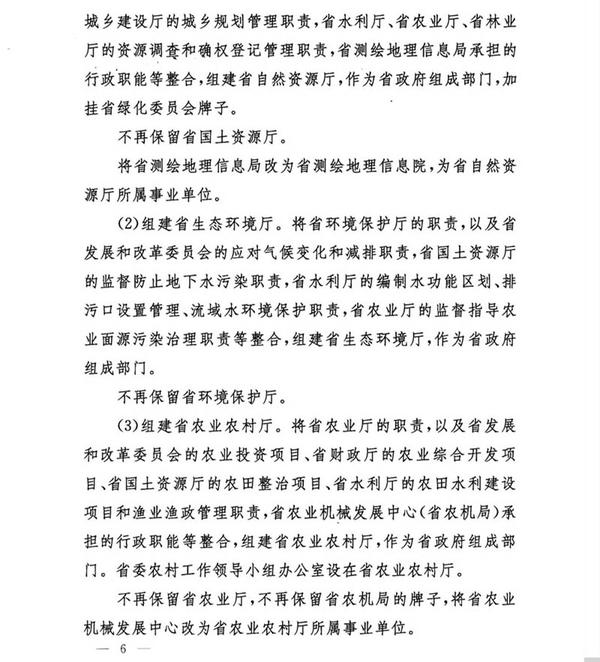 城乡建设厅的城乡规划管理职责，省水利厅、省农业厅、省林业厅的资源调查和确权登记管理职责，省测绘地理信息局承担的行政职能等整合，组建省自然资源厅，作为省政府组成部门，加挂省绿化委员会牌子。

不再保留省国土资源厅。

将省测绘地理信息局改为省测绘地理信息院，为省自然资源厅所属事业单位。

(2)组建省生态环境厅。将省环境保护厅的职责，以及省发展和改革委员会的应对气候变化和减排职责，省国土资源厅的监督防止地下水污染职责，省水利厅的编制水功能区划、排污口设置管理、流域水环境保护职责，省农业厅的监督指导农业面源污染治理职责等整合，组建省生态环境厅，作为省政府组成部门。

不再保留省环境保护厅。

(3)组建省农业农村厅。将省农业厅的职责，以及省发展和改革委员会的农业投资项目、省财政厅的农业综合开发项目、省国土资源厅的农田整治项目、省水利厅的农田水利建设项目和渔业渔政管理职责，省农业机械发展中心(省农机局)承担的行政职能等整合，组建省农业农村厅，作为省政府组成部门。省委农村工作领导小组办公室设在省农业农村厅。

不再保留省农业厅，不再保留省农机局的牌子，将省农业机械发展中心改为省农业农村厅所属事业单位。

— 6 —